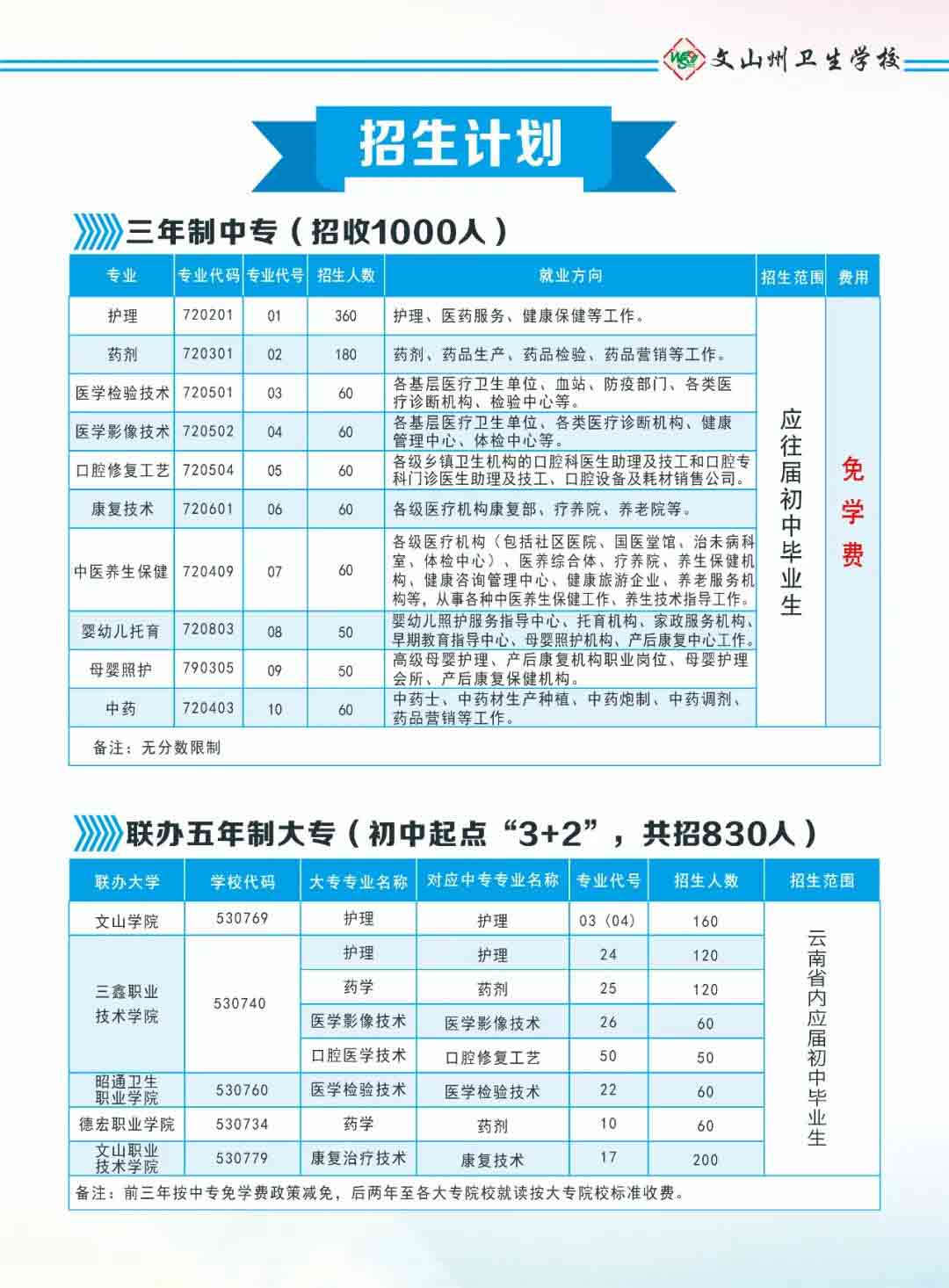 文山州卫生学校

招生计划

三年制中专（招收1000人）

| 专业 | 专业代码 | 专业代号 | 招生人数 | 就业方向 | 招生范围 | 费用 |
|---|---|---|---|---|---|---|
| 护理 | 720201 | 01 | 360 | 护理、医药服务、健康保健等工作。 | 应往届初中毕业生 | 免学费 |
| 药剂 | 720301 | 02 | 180 | 药剂、药品生产、药品检验、药品营销等工作。 | | |
| 医学检验技术 | 720501 | 03 | 60 | 各基层医疗卫生单位、血站、防疫部门、各类医疗诊断机构、检验中心等。 | | |
| 医学影像技术 | 720502 | 04 | 60 | 各基层医疗卫生单位、各类医疗诊断机构、健康管理中心、体检中心等。 | | |
| 口腔修复工艺 | 720504 | 05 | 60 | 各级乡镇卫生机构的口腔科医生助理及技工和口腔专科门诊医生助理及技工、口腔设备及耗材销售公司。 | | |
| 康复技术 | 720601 | 06 | 60 | 各级医疗机构康复部、疗养院、养老院等。 | | |
| 中医养生保健 | 720409 | 07 | 60 | 各级医疗机构（包括社区医院、国医堂馆、治未病科室、体检中心）、医养综合体、疗养院、养生保健机构、健康咨询管理中心、健康旅游企业、养老服务机构等，从事各种中医养生保健工作、养生技术指导工作。 | | |
| 婴幼儿托育 | 720803 | 08 | 50 | 婴幼儿照护服务指导中心、托育机构、家政服务机构、早期教育指导中心、母婴照护机构、产后康复中心工作。 | | |
| 母婴照护 | 790305 | 09 | 50 | 高级母婴护理、产后康复机构职业岗位、母婴护理会所、产后康复保健机构。 | | |
| 中药 | 720403 | 10 | 60 | 中药士、中药材生产种植、中药炮制、中药调剂、药品营销等工作。 | | |

备注：无分数限制

联办五年制大专（初中起点“3+2”，共招830人）

| 联办大学 | 学校代码 | 大专专业名称 | 对应中专专业名称 | 专业代号 | 招生人数 | 招生范围 |
|---|---|---|---|---|---|---|
| 文山学院 | 530769 | 护理 | 护理 | 03（04） | 160 | 云南省内应届初中毕业生 |
| 三鑫职业技术学院 | 530740 | 护理 | 护理 | 24 | 120 | |
| | | 药学 | 药剂 | 25 | 120 | |
| | | 医学影像技术 | 医学影像技术 | 26 | 60 | |
| | | 口腔医学技术 | 口腔修复工艺 | 50 | 50 | |
| 昭通卫生职业学院 | 530760 | 医学检验技术 | 医学检验技术 | 22 | 60 | |
| 德宏职业学院 | 530734 | 药学 | 药剂 | 10 | 60 | |
| 文山职业技术学院 | 530779 | 康复治疗技术 | 康复技术 | 17 | 200 | |

备注：前三年按中专免学费政策减免，后两年至各大专院校就读按大专院校标准收费。